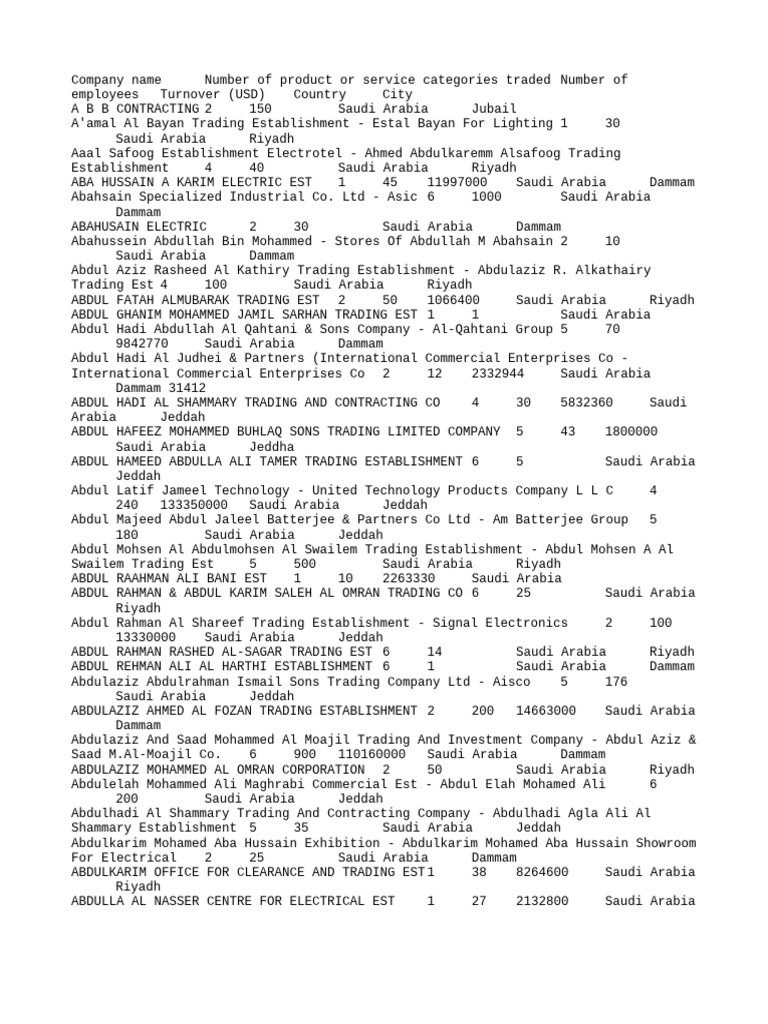 Company name	Number of product or service categories traded	Number of employees	Turnover (USD)	Country	City
A B B CONTRACTING 2	150		Saudi Arabia	Jubail
A'amal Al Bayan Trading Establishment - Estal Bayan For Lighting 1	30		Saudi Arabia	Riyadh
Aaal Safoog Establishment Electrotel - Ahmed Abdulkaremm Alsafoog Trading Establishment	4	40		Saudi Arabia	Riyadh
ABA HUSSAIN A KARIM ELECTRIC EST	1	45	11997000	Saudi Arabia	Dammam
Abahsain Specialized Industrial Co. Ltd - Asic 6	1000		Saudi Arabia	Dammam
ABAHUSAIN ELECTRIC	2	30		Saudi Arabia	Dammam
Abahussein Abdullah Bin Mohammed - Stores Of Abdullah M Abahsain 2	10		Saudi Arabia	Dammam
Abdul Aziz Rasheed Al Kathiry Trading Establishment - Abdulaziz R. Alkathairy Trading Est 4	100		Saudi Arabia	Riyadh
ABDUL FATAH ALMUBARAK TRADING EST	2	50	1066400	Saudi Arabia	Riyadh
ABDUL GHANIM MOHAMMED JAMIL SARHAN TRADING EST 1	1		Saudi Arabia
Abdul Hadi Abdullah Al Qahtani & Sons Company - Al-Qahtani Group 5	70	9842770	Saudi Arabia	Dammam
Abdul Hadi Al Judhei & Partners (International Commercial Enterprises Co - International Commercial Enterprises Co	2	12	2332944	Saudi Arabia	Dammam 31412
ABDUL HADI AL SHAMMARY TRADING AND CONTRACTING CO	4	30	5832360	Saudi Arabia	Jeddah
ABDUL HAFEEZ MOHAMMED BUHLAQ SONS TRADING LIMITED COMPANY	5	43	1800000	Saudi Arabia	Jeddha
ABDUL HAMEED ABDULLA ALI TAMER TRADING ESTABLISHMENT 6	5		Saudi Arabia	Jeddah
Abdul Latif Jameel Technology - United Technology Products Company L L C	4	240	133350000	Saudi Arabia	Jeddah
Abdul Majeed Abdul Jaleel Batterjee & Partners Co Ltd - Am Batterjee Group	5	180		Saudi Arabia	Jeddah
Abdul Mohsen Al Abdulmohsen Al Swailem Trading Establishment - Abdul Mohsen A Al Swailem Trading Est	5	500		Saudi Arabia	Riyadh
ABDUL RAAHMAN ALI BANI EST	1	10	2263330	Saudi Arabia
ABDUL RAHMAN & ABDUL KARIM SALEH AL OMRAN TRADING CO 6	25		Saudi Arabia	Riyadh
Abdul Rahman Al Shareef Trading Establishment - Signal Electronics	2	100	13330000	Saudi Arabia	Jeddah
ABDUL RAHMAN RASHED AL-SAGAR TRADING EST 6	14		Saudi Arabia	Riyadh
ABDUL REHMAN ALI AL HARTHI ESTABLISHMENT 6	1		Saudi Arabia	Dammam
Abdulaziz Abdulrahman Ismail Sons Trading Company Ltd - Aisco	5	176		Saudi Arabia	Jeddah
ABDULAZIZ AHMED AL FOZAN TRADING ESTABLISHMENT 2	200	14663000	Saudi Arabia	Dammam
Abdulaziz And Saad Mohammed Al Moajil Trading And Investment Company - Abdul Aziz & Saad M.Al-Moajil Co.	6	900	110160000	Saudi Arabia	Dammam
ABDULAZIZ MOHAMMED AL OMRAN CORPORATION	2	50		Saudi Arabia	Riyadh
Abdulelah Mohammed Ali Maghrabi Commercial Est - Abdul Elah Mohamed Ali	6	200		Saudi Arabia	Jeddah
Abdulhadi Al Shammary Trading And Contracting Company - Abdulhadi Agla Ali Al Shammary Establishment	5	35		Saudi Arabia	Jeddah
Abdulkarim Mohamed Aba Hussain Exhibition - Abdulkarim Mohamed Aba Hussain Showroom For Electrical	2	25		Saudi Arabia	Dammam
ABDULKARIM OFFICE FOR CLEARANCE AND TRADING EST1	38	8264600	Saudi Arabia	Riyadh
ABDULLA AL NASSER CENTRE FOR ELECTRICAL EST	1	27	2132800	Saudi Arabia